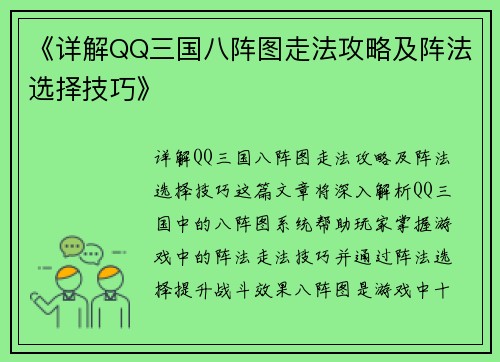 《详解QQ三国八阵图走法攻略及阵法选择技巧》

详解QQ三国八阵图走法攻略及阵法选择技巧这篇文章将深入解析QQ三国中的八阵图系统帮助玩家掌握游戏中的阵法走法技巧并通过阵法选择提升战斗效果八阵图是游戏中十